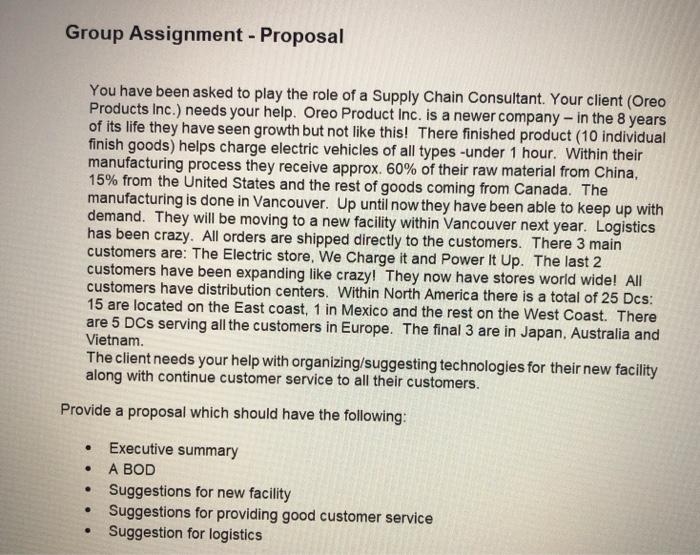 Group Assignment - Proposal

You have been asked to play the role of a Supply Chain Consultant. Your client (Oreo Products Inc.) needs your help. Oreo Product Inc. is a newer company – in the 8 years of its life they have seen growth but not like this! There finished product (10 individual finish goods) helps charge electric vehicles of all types -under 1 hour. Within their manufacturing process they receive approx. 60% of their raw material from China, 15% from the United States and the rest of goods coming from Canada. The manufacturing is done in Vancouver. Up until now they have been able to keep up with demand. They will be moving to a new facility within Vancouver next year. Logistics has been crazy. All orders are shipped directly to the customers. There 3 main customers are: The Electric store, We Charge it and Power It Up. The last 2 customers have been expanding like crazy! They now have stores world wide! All customers have distribution centers. Within North America there is a total of 25 Dcs: 15 are located on the East coast, 1 in Mexico and the rest on the West Coast. There are 5 DCs serving all the customers in Europe. The final 3 are in Japan, Australia and Vietnam.
The client needs your help with organizing/suggesting technologies for their new facility along with continue customer service to all their customers.

Provide a proposal which should have the following:

• Executive summary
• A BOD
• Suggestions for new facility
• Suggestions for providing good customer service
• Suggestion for logistics